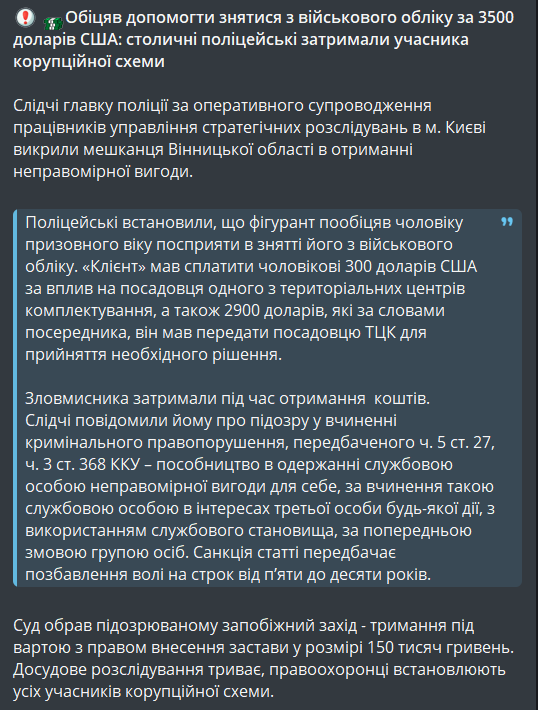 Обіцяв допомогти знятися з військового обліку за 3500 доларів США: столичні поліцейські затримали учасника корупційної схеми

Слідчі главку поліції за оперативного супроводження працівників управління стратегічних розслідувань в м. Києві викрили мешканця Вінницької області в отриманні неправомірної вигоди.

Поліцейські встановили, що фігурант пообіцяв чоловіку призовного віку посприяти в знятті його з військового обліку. «Клієнт» мав сплатити чоловікові 300 доларів США за вплив на посадовця одного з територіальних центрів комплектування, а також 2900 доларів, які за словами посередника, він мав передати посадовцю ТЦК для прийняття необхідного рішення.

Зловмисника затримали під час отримання  коштів. Слідчі повідомили йому про підозру у вчиненні кримінального правопорушення, передбаченого ч. 5 ст. 27, ч. 3 ст. 368 ККУ – пособництво в одержанні службовою особою неправомірної вигоди для себе, за вчинення такою службовою особою в інтересах третьої особи будь-якої дії, з використанням службового становища, за попередньою змовою групою осіб. Санкція статті передбачає позбавлення волі на строк від п’яти до десяти років.

Суд обрав підозрюваному запобіжний захід - тримання під вартою з правом внесення застави у розмірі 150 тисяч гривень. Досудове розслідування триває, правоохоронці встановлюють усіх учасників корупційної схеми.